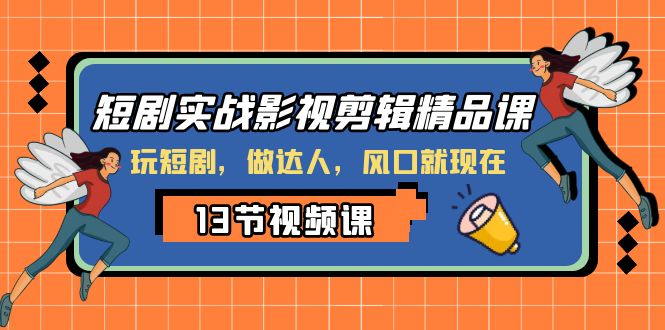 短剧实战影视剪辑精品课

玩短剧，做达人，风口就现在

13节视频课